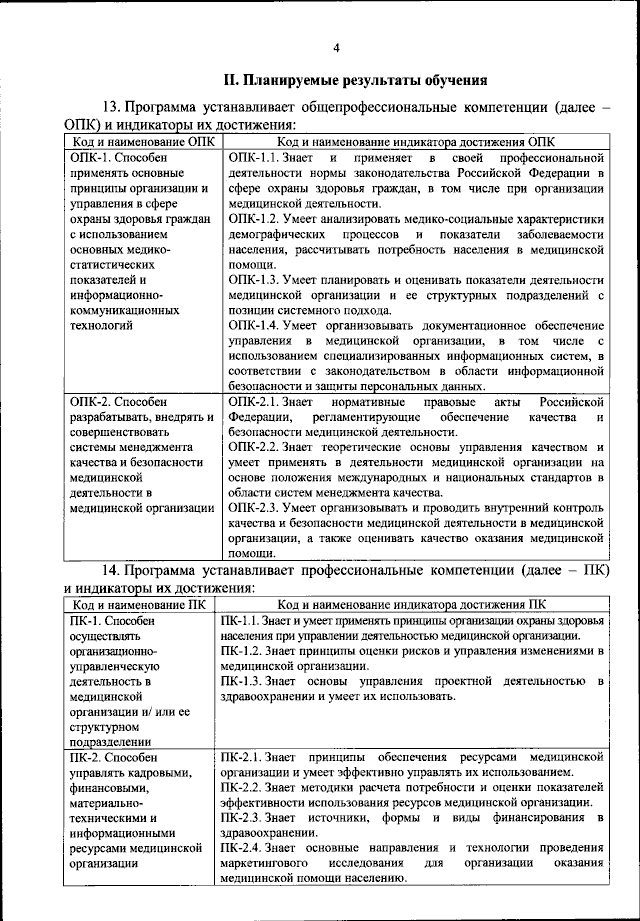 4

II. Планируемые результаты обучения

13. Программа устанавливает общепрофессиональные компетенции (далее – ОПК) и индикаторы их достижения:

| Код и наименование ОПК | Код и наименование индикатора достижения ОПК |
|---|---|
| ОПК-1. Способен применять основные принципы организации и управления в сфере охраны здоровья граждан с использованием основных медико-статистических показателей и информационно-коммуникационных технологий | ОПК-1.1. Знает и применяет в своей профессиональной деятельности нормы законодательства Российской Федерации в сфере охраны здоровья граждан, в том числе при организации медицинской деятельности. ОПК-1.2. Умеет анализировать медико-социальные характеристики демографических процессов и показатели заболеваемости населения, рассчитывать потребность населения в медицинской помощи. ОПК-1.3. Умеет планировать и оценивать показатели деятельности медицинской организации и ее структурных подразделений с позиции системного подхода. ОПК-1.4. Умеет организовывать документационное обеспечение управления в медицинской организации, в том числе с использованием специализированных информационных систем, в соответствии с законодательством в области информационной безопасности и защиты персональных данных. |
| ОПК-2. Способен разрабатывать, внедрять и совершенствовать системы менеджмента качества и безопасности медицинской деятельности в медицинской организации | ОПК-2.1. Знает нормативные правовые акты Российской Федерации, регламентирующие обеспечение качества и безопасности медицинской деятельности. ОПК-2.2. Знает теоретические основы управления качеством и умеет применять в деятельности медицинской организации на основе положения международных и национальных стандартов в области систем менеджмента качества. ОПК-2.3. Умеет организовывать и проводить внутренний контроль качества и безопасности медицинской деятельности в медицинской организации, а также оценивать качество оказания медицинской помощи. |

14. Программа устанавливает профессиональные компетенции (далее – ПК) и индикаторы их достижения:

| Код и наименование ПК | Код и наименование индикатора достижения ПК |
|---|---|
| ПК-1. Способен осуществлять организационно-управленческую деятельность в медицинской организации и/ или ее структурном подразделении | ПК-1.1. Знает и умеет применять принципы организации охраны здоровья населения при управлении деятельностью медицинской организации. ПК-1.2. Знает принципы оценки рисков и управления изменениями в медицинской организации. ПК-1.3. Знает основы управления проектной деятельностью в здравоохранении и умеет их использовать. |
| ПК-2. Способен управлять кадровыми, финансовыми, материально-техническими и информационными ресурсами медицинской организации | ПК-2.1. Знает принципы обеспечения ресурсами медицинской организации и умеет эффективно управлять их использованием. ПК-2.2. Знает методики расчета потребности и оценки показателей эффективности использования ресурсов медицинской организации. ПК-2.3. Знает источники, формы и виды финансирования в здравоохранении. ПК-2.4. Знает основные направления и технологии проведения маркетингового исследования для организации оказания медицинской помощи населению. |